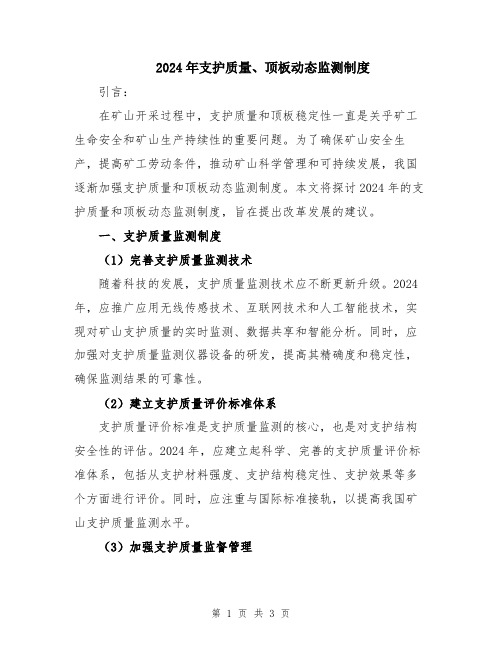 2024年支护质量、顶板动态监测制度

引言：

在矿山开采过程中，支护质量和顶板稳定性一直是关乎矿工生命安全和矿山生产持续性的重要问题。为了确保矿山安全生产，提高矿工劳动条件，推动矿山科学管理和可持续发展，我国逐渐加强支护质量和顶板动态监测制度。本文将探讨2024年的支护质量和顶板动态监测制度，旨在提出改革发展的建议。

一、支护质量监测制度

（1）完善支护质量监测技术

随着科技的发展，支护质量监测技术应不断更新升级。2024年，应推广应用无线传感技术、互联网技术和人工智能技术，实现对矿山支护质量的实时监测、数据共享和智能分析。同时，应加强对支护质量监测仪器设备的研发，提高其精确度和稳定性，确保监测结果的可靠性。

（2）建立支护质量评价标准体系

支护质量评价标准是支护质量监测的核心，也是对支护结构安全性的评估。2024年，应建立起科学、完善的支护质量评价标准体系，包括从支护材料强度、支护结构稳定性、支护效果等多个方面进行评价。同时，应注重与国际标准接轨，以提高我国矿山支护质量监测水平。

（3）加强支护质量监督管理

第 1 页 共 3 页